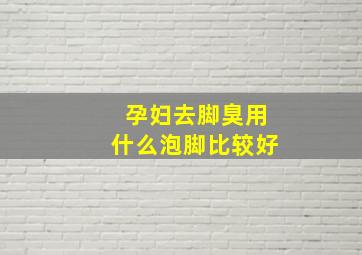 孕妇去脚臭用
什么泡脚比较好